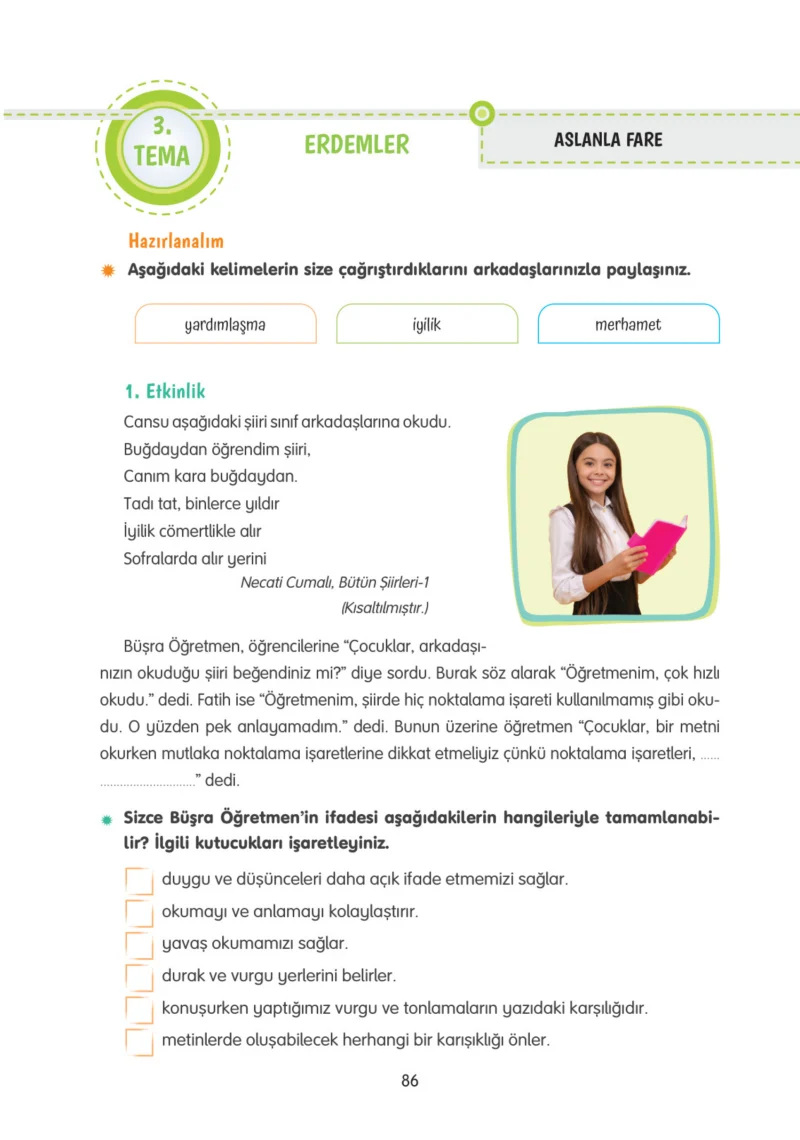 3. TEMA

ERDEMLER

ASLANLA FARE

Hazırlanalım

Aşağıdaki kelimelerin size çağrıştırdıklarını arkadaşlarınızla paylaşınız.

yardımlaşma

iyilik

merhamet

1. Etkinlik

Cansu aşağıdaki şiiri sınıf arkadaşlarına okudu.

Buğdaydan öğrendim şiiri,
Canım kara buğdaydan.
Tadı tat, binlerce yıldır
İyilik cömertlikle alır
Sofralarda alır yerini

Necati Cumalı, Bütün Şiirleri-1
(Kısaltılmıştır.)

Büşra Öğretmen, öğrencilerine "Çocuklar, arkadaşınızın okuduğu şiiri beğendiniz mi?" diye sordu. Burak söz alarak "Öğretmenim, çok hızlı okudu." dedi. Fatih ise "Öğretmenim, şiirde hiç noktalama işareti kullanılmamış gibi okudu. O yüzden pek anlayamadım." dedi. Bunun üzerine öğretmen "Çocuklar, bir metni okurken mutlaka noktalama işaretlerine dikkat etmeliyiz çünkü noktalama işaretleri, ____" dedi.

Sizce Büşra Öğretmen'in ifadesi aşağıdakilerin hangileriyle tamamlanabilir? İlgili kutucukları işaretleyiniz.

☐ duygu ve düşünceleri daha açık ifade etmemizi sağlar.
☐ okumayı ve anlamayı kolaylaştırır.
☐ yavaş okumamızı sağlar.
☐ durak ve vurgu yerlerini belirler.
☐ konuşurken yaptığımız vurgu ve tonlamaların yazıdaki karşılığıdır.
☐ metinlerde oluşabilecek herhangi bir karışıklığı önler.

86